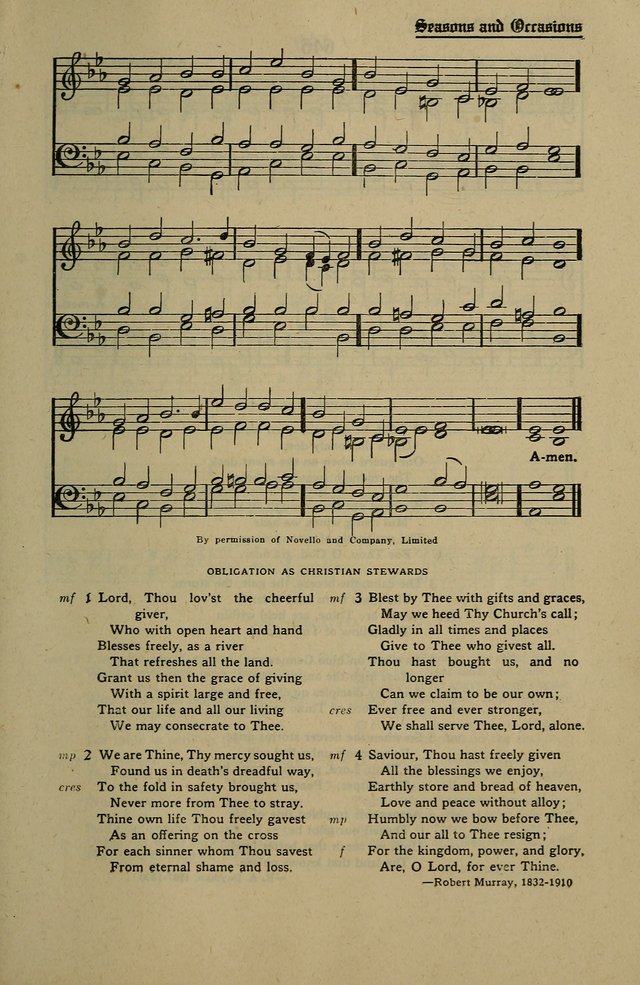 Seasons and Occasions

A-men.

By permission of Novello and Company, Limited

OBLIGATION AS CHRISTIAN STEWARDS

mf 1 Lord, Thou lov'st the cheerful giver,
Who with open heart and hand
Blesses freely, as a river
That refreshes all the land.
Grant us then the grace of giving
With a spirit large and free,
That our life and all our living
We may consecrate to Thee.

mp 2 We are Thine, Thy mercy sought us,
Found us in death's dreadful way,
cres To the fold in safety brought us,
Never more from Thee to stray.
Thine own life Thou freely gavest
As an offering on the cross
For each sinner whom Thou savest
From eternal shame and loss.

mf 3 Blest by Thee with gifts and graces,
May we heed Thy Church's call;
Gladly in all times and places
Give to Thee who givest all.
Thou hast bought us, and no longer
Can we claim to be our own;
cres Ever free and ever stronger,
We shall serve Thee, Lord, alone.

mf 4 Saviour, Thou hast freely given
All the blessings we enjoy,
Earthly store and bread of heaven,
Love and peace without alloy;
mp Humbly now we bow before Thee,
And our all to Thee resign;
f For the kingdom, power, and glory,
Are, O Lord, for ever Thine.

—Robert Murray, 1832-1910